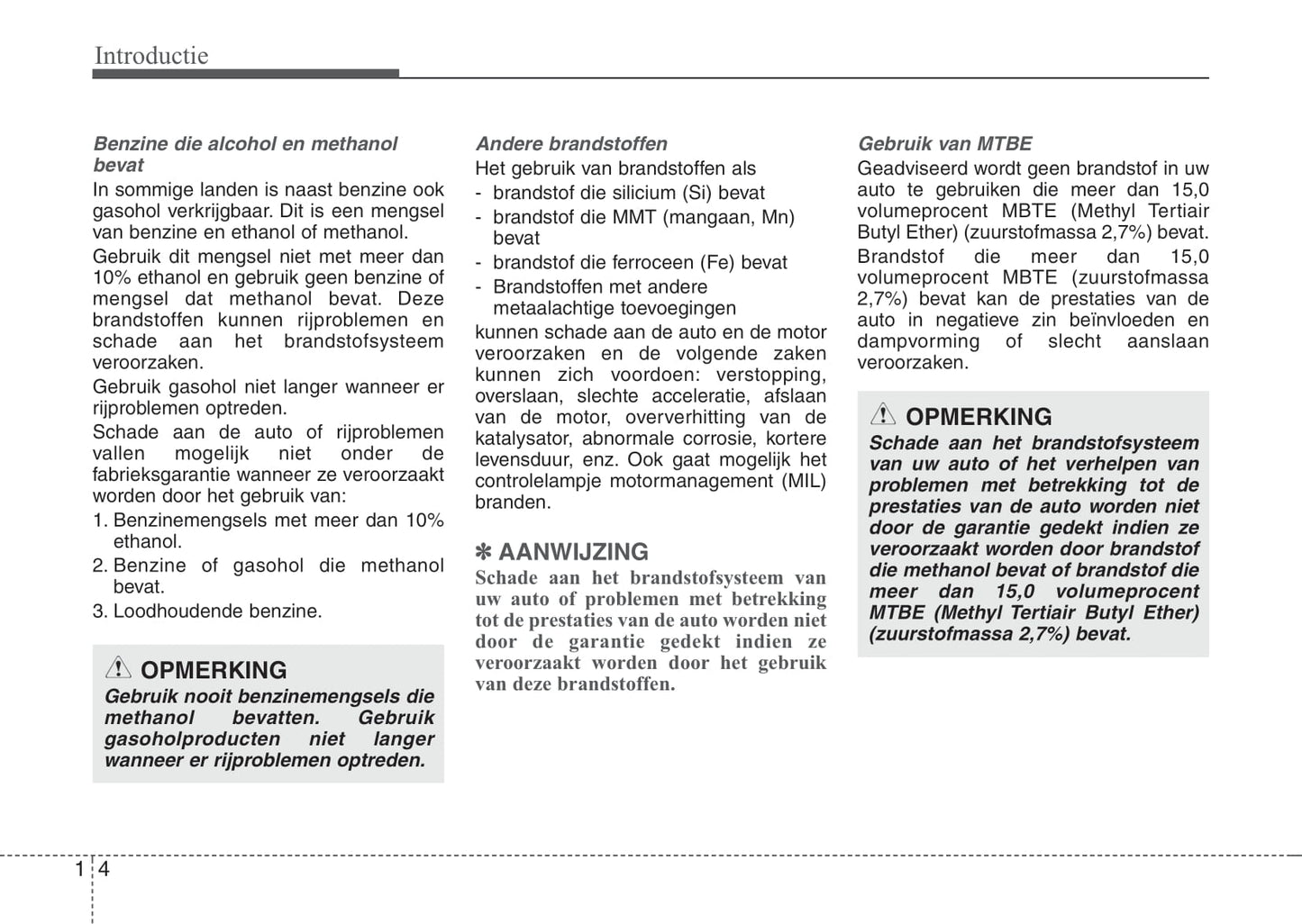 Introductie

Benzine die alcohol en methanol bevat
In sommige landen is naast benzine ook gasohol verkrijgbaar. Dit is een mengsel van benzine en ethanol of methanol.
Gebruik dit mengsel niet met meer dan 10% ethanol en gebruik geen benzine of mengsel dat methanol bevat. Deze brandstoffen kunnen rijproblemen en schade aan het brandstofsysteem veroorzaken.
Gebruik gasohol niet langer wanneer er rijproblemen optreden.
Schade aan de auto of rijproblemen vallen mogelijk niet onder de fabrieksgarantie wanneer ze veroorzaakt worden door het gebruik van:
1. Benzinemengsels met meer dan 10% ethanol.
2. Benzine of gasohol die methanol bevat.
3. Loodhoudende benzine.

OPMERKING
Gebruik nooit benzinemengsels die methanol bevatten. Gebruik gasoholproducten niet langer wanneer er rijproblemen optreden.

Andere brandstoffen
Het gebruik van brandstoffen als
- brandstof die silicium (Si) bevat
- brandstof die MMT (mangaan, Mn) bevat
- brandstof die ferroceen (Fe) bevat
- Brandstoffen met andere metaalachtige toevoegingen
kunnen schade aan de auto en de motor veroorzaken en de volgende zaken kunnen zich voordoen: verstopping, overslaan, slechte acceleratie, afslaan van de motor, oververhitting van de katalysator, abnormale corrosie, kortere levensduur, enz. Ook gaat mogelijk het controlelampje motormanagement (MIL) branden.

✽ AANWIJZING
Schade aan het brandstofsysteem van uw auto of problemen met betrekking tot de prestaties van de auto worden niet door de garantie gedekt indien ze veroorzaakt worden door het gebruik van deze brandstoffen.

Gebruik van MTBE
Geadviseerd wordt geen brandstof in uw auto te gebruiken die meer dan 15,0 volumeprocent MBTE (Methyl Tertiair Butyl Ether) (zuurstofmassa 2,7%) bevat.
Brandstof die meer dan 15,0 volumeprocent MBTE (zuurstofmassa 2,7%) bevat kan de prestaties van de auto in negatieve zin beïnvloeden en dampvorming of slecht aanslaan veroorzaken.

OPMERKING
Schade aan het brandstofsysteem van uw auto of het verhelpen van problemen met betrekking tot de prestaties van de auto worden niet door de garantie gedekt indien ze veroorzaakt worden door brandstof die methanol bevat of brandstof die meer dan 15,0 volumeprocent MTBE (Methyl Tertiair Butyl Ether) (zuurstofmassa 2,7%) bevat.

1 4